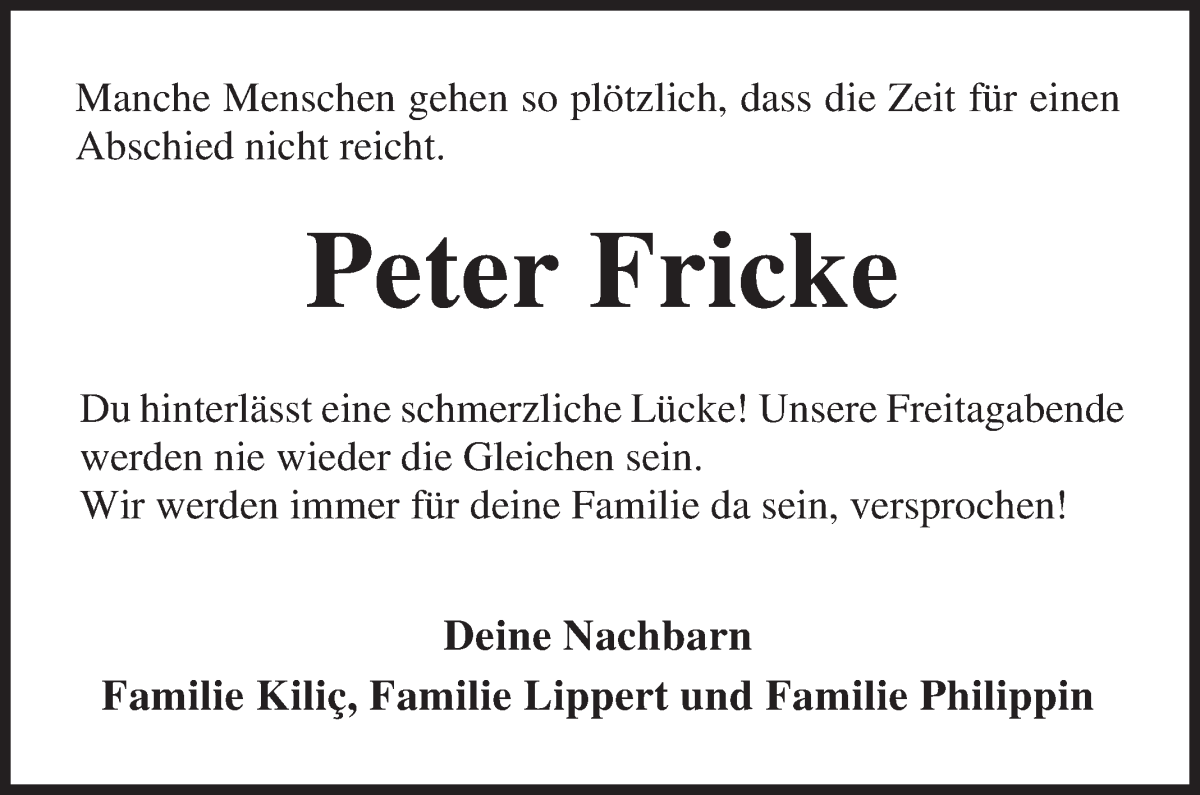 Manche Menschen gehen so plötzlich, dass die Zeit für einen Abschied nicht reicht.

Peter Fricke

Du hinterlässt eine schmerzliche Lücke! Unsere Freitagabende werden nie wieder die Gleichen sein.
Wir werden immer für deine Familie da sein, versprochen!

Deine Nachbarn
Familie Kiliç, Familie Lippert und Familie Philippin